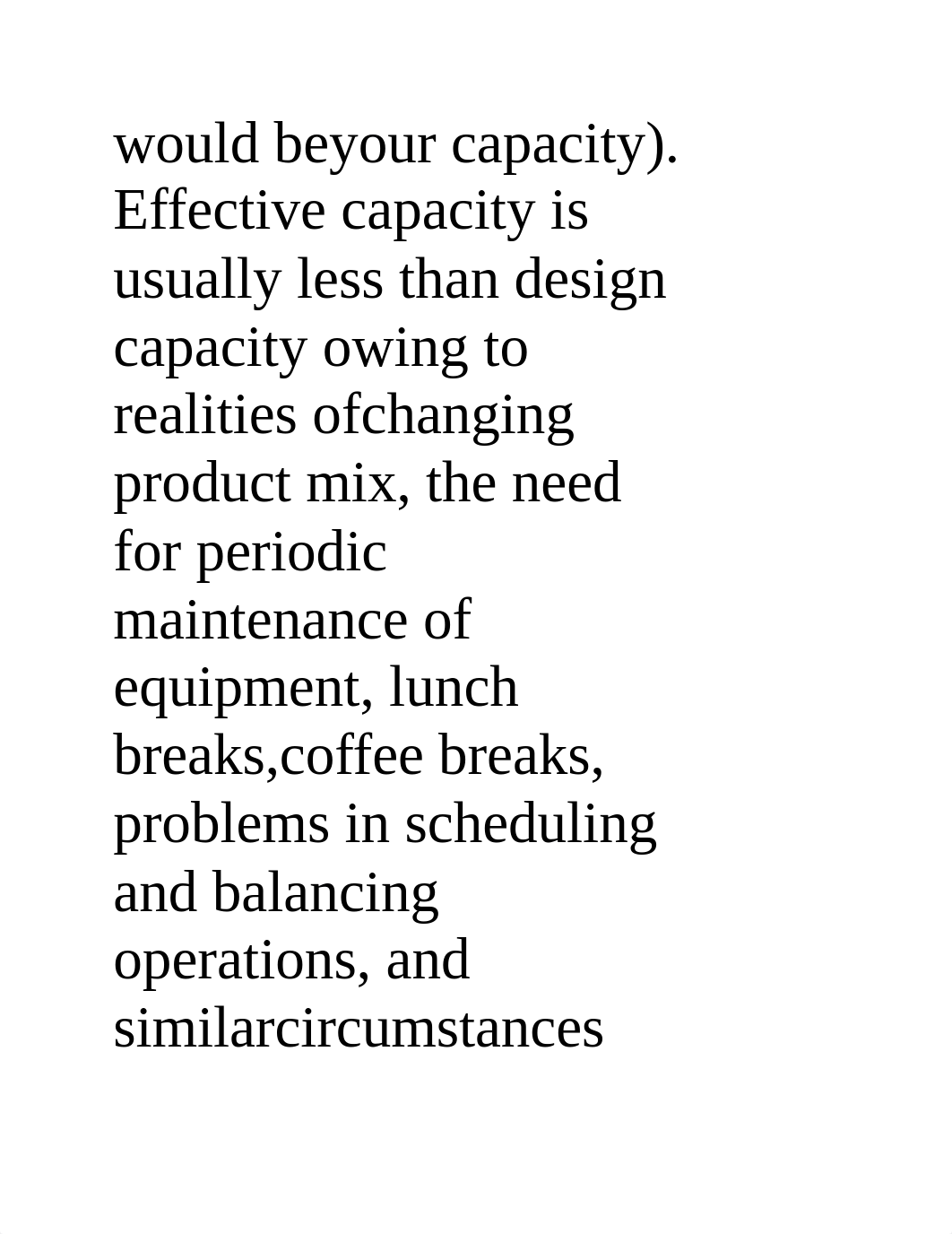 would beyour capacity). Effective capacity is usually less than design capacity owing to realities ofchanging product mix, the need for periodic maintenance of equipment, lunch breaks,coffee breaks, problems in scheduling and balancing operations, and similarcircumstances